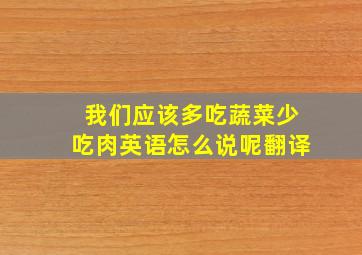 我们应该多吃蔬菜少吃肉英语怎么说呢翻译